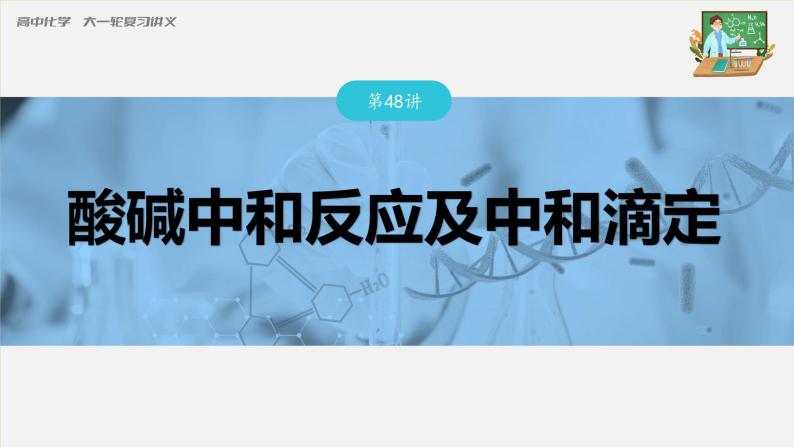 高中化学　大一轮复习讲义

第48讲

酸碱中和反应及中和滴定

$H_2O$